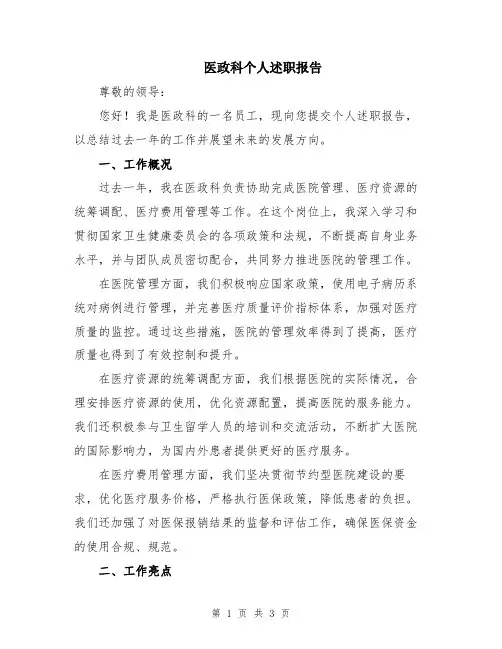 医政科个人述职报告

尊敬的领导:

您好！我是医政科的一名员工，现向您提交个人述职报告，以总结过去一年的工作并展望未来的发展方向。

一、工作概况

过去一年，我在医政科负责协助完成医院管理、医疗资源的统筹调配、医疗费用管理等工作。在这个岗位上，我深入学习和贯彻国家卫生健康委员会的各项政策和法规，不断提高自身业务水平，并与团队成员密切配合，共同努力推进医院的管理工作。

在医院管理方面，我们积极响应国家政策，使用电子病历系统对病例进行管理，并完善医疗质量评价指标体系，加强对医疗质量的监控。通过这些措施，医院的管理效率得到了提高，医疗质量也得到了有效控制和提升。

在医疗资源的统筹调配方面，我们根据医院的实际情况，合理安排医疗资源的使用，优化资源配置，提高医院的服务能力。我们还积极参与卫生留学人员的培训和交流活动，不断扩大医院的国际影响力，为国内外患者提供更好的医疗服务。

在医疗费用管理方面，我们坚决贯彻节约型医院建设的要求，优化医疗服务价格，严格执行医保政策，降低患者的负担。我们还加强了对医保报销结果的监督和评估工作，确保医保资金的使用合规、规范。

二、工作亮点

第 1 页 共 3 页